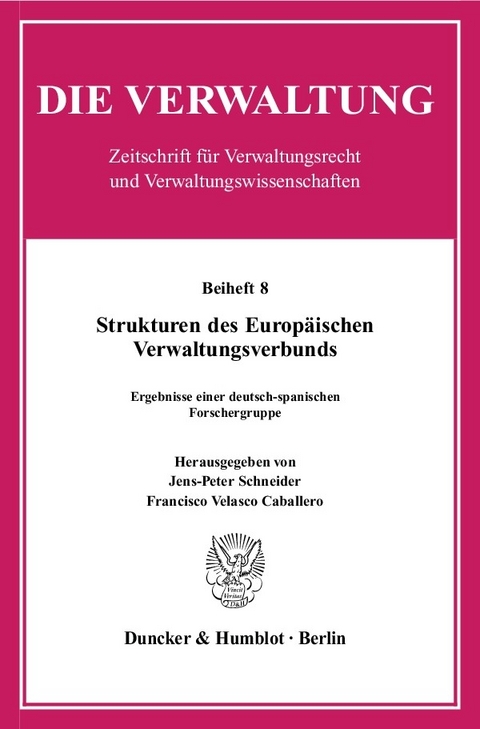 DIE VERWALTUNG

Zeitschrift für Verwaltungsrecht und Verwaltungswissenschaften

Beiheft 8

Strukturen des Europäischen Verwaltungsverbunds

Ergebnisse einer deutsch-spanischen Forschergruppe

Herausgegeben von
Jens-Peter Schneider
Francisco Velasco Caballero

Vincit Veritas D&H

Duncker & Humblot · Berlin